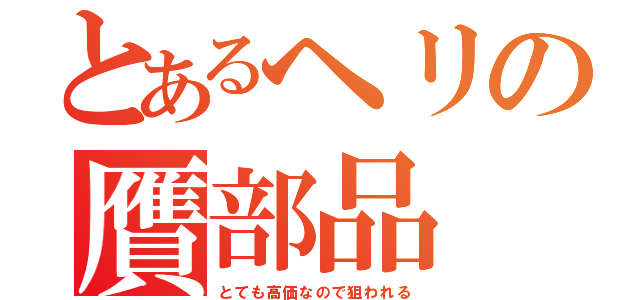 とあるヘリの

贋部品

とても高価なので狙われる